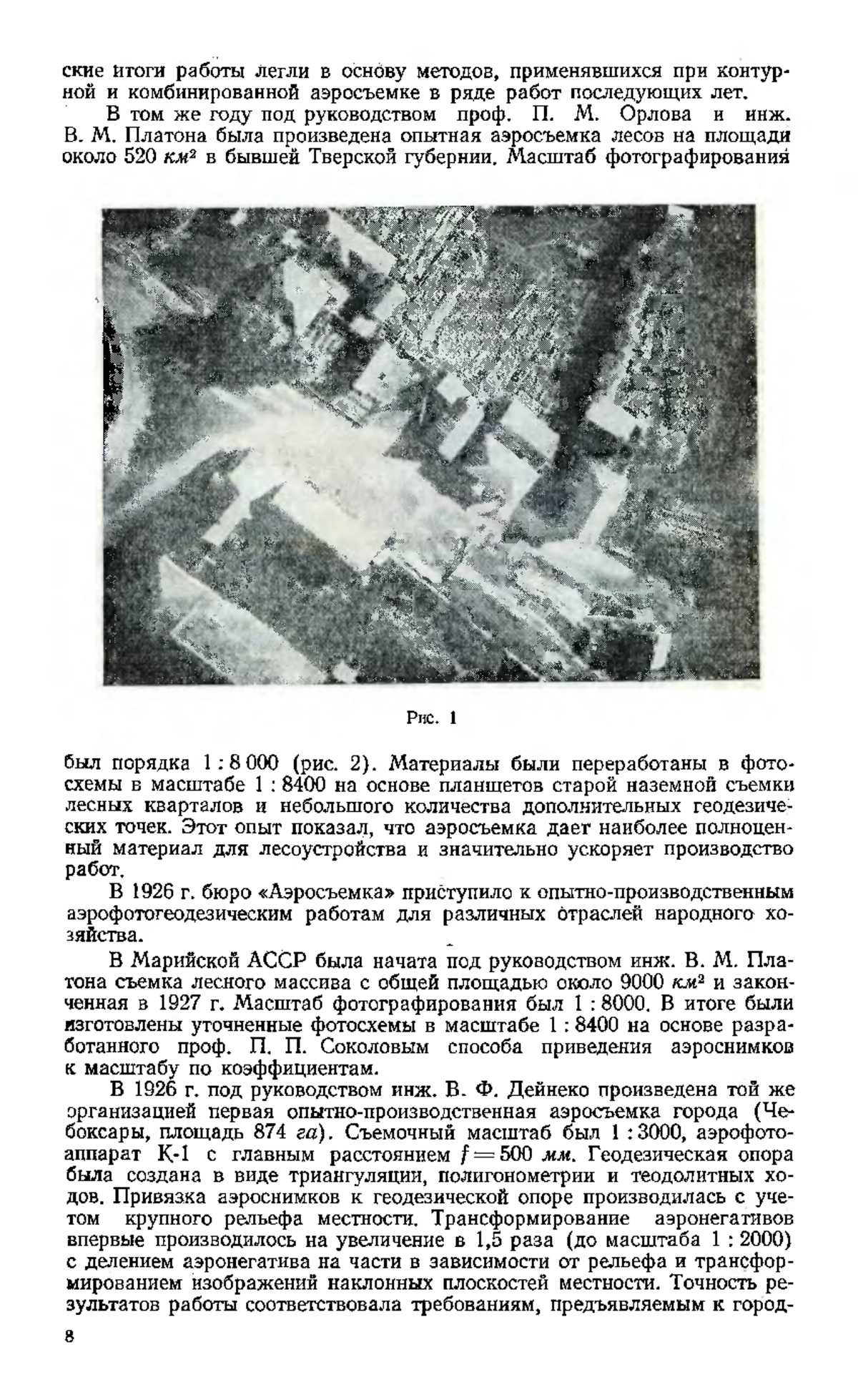 ские итоги работы легли в основу методов, применявшихся при контурной и комбинированной аэросъемке в ряде работ последующих лет.

В том же году под руководством проф. П. М. Орлова и инж. В. М. Платона была произведена опытная аэросъемка лесов на площади около 520 $км^2$ в бывшей Тверской губернии. Масштаб фотографирования

Рис. 1

был порядка 1 : 8 000 (рис. 2). Материалы были переработаны в фотосхемы в масштабе 1 : 8400 на основе планшетов старой наземной съемки лесных кварталов и небольшого количества дополнительных геодезических точек. Этот опыт показал, что аэросъемка дает наиболее полноценный материал для лесоустройства и значительно ускоряет производство работ.

В 1926 г. бюро «Аэросъемка» приступило к опытно-производственным аэрофотогеодезическим работам для различных отраслей народного хозяйства.

В Марийской АССР была начата под руководством инж. В. М. Платона съемка лесного массива с общей площадью около 9000 $км^2$ и законченная в 1927 г. Масштаб фотографирования был 1 : 8000. В итоге были изготовлены уточненные фотосхемы в масштабе 1 : 8400 на основе разработанного проф. П. П. Соколовым способа приведения аэроснимков к масштабу по коэффициентам.

В 1926 г. под руководством инж. В. Ф. Дейнеко произведена той же организацией первая опытно-производственная аэросъемка города (Чебоксары, площадь 874 га). Съемочный масштаб был 1 : 3000, аэрофотоаппарат К-1 с главным расстоянием $f = 500$ мм. Геодезическая опора была создана в виде триангуляции, полигонометрии и теодолитных ходов. Привязка аэроснимков к геодезической опоре производилась с учетом крупного рельефа местности. Трансформирование аэронегативов впервые производилось на увеличение в 1,5 раза (до масштаба 1 : 2000) с делением аэронегатива на части в зависимости от рельефа и трансформированием изображений наклонных плоскостей местности. Точность результатов работы соответствовала требованиям, предъявляемым к город-

8